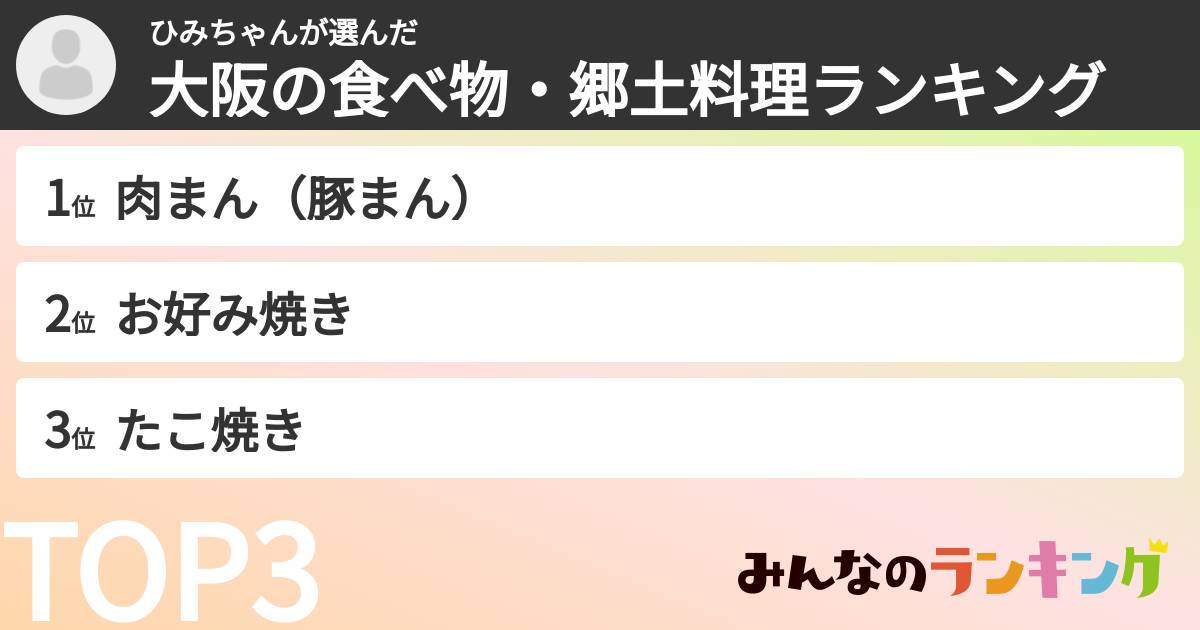 ひみちゃんが選んだ
大阪の食べ物・郷土料理ランキング

1位 肉まん（豚まん）

2位 お好み焼き

3位 たこ焼き

TOP3

みんなのランキング